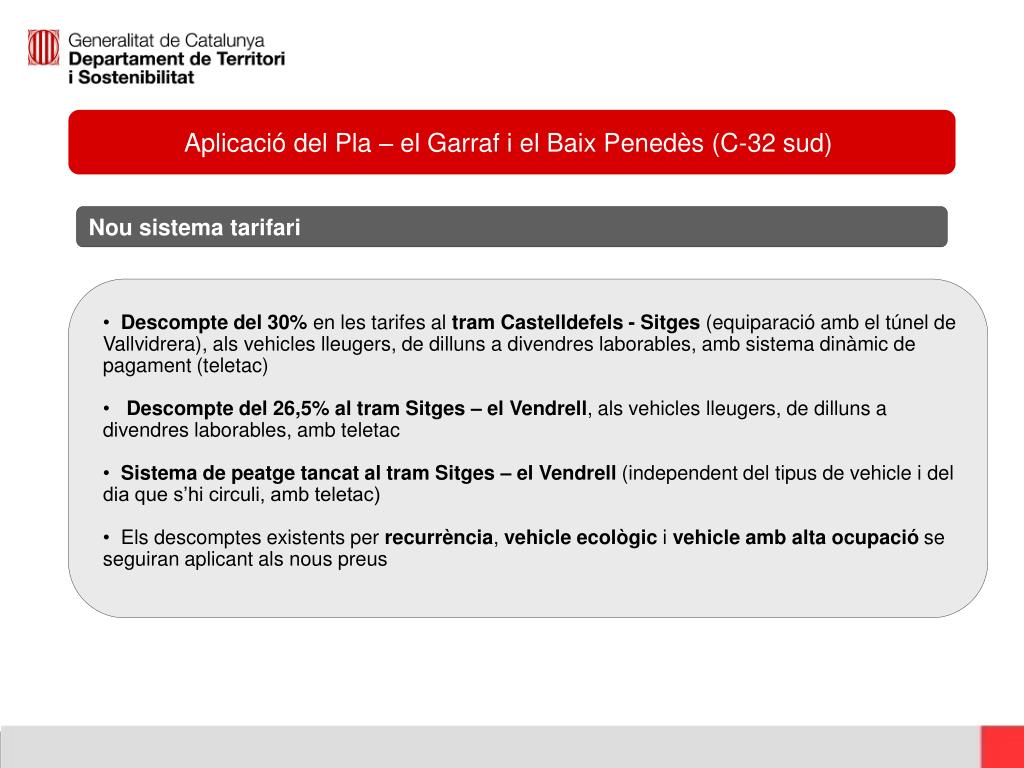 Generalitat de Catalunya
Departament de Territori
i Sostenibilitat

Aplicació del Pla – el Garraf i el Baix Penedès (C-32 sud)

Nou sistema tarifari

• Descompte del 30% en les tarifes al tram Castelldefels - Sitges (equiparació amb el túnel de Vallvidrera), als vehicles lleugers, de dilluns a divendres laborables, amb sistema dinàmic de pagament (teletac)

• Descompte del 26,5% al tram Sitges – el Vendrell, als vehicles lleugers, de dilluns a divendres laborables, amb teletac

• Sistema de peatge tancat al tram Sitges – el Vendrell (independent del tipus de vehicle i del dia que s'hi circuli, amb teletac)

• Els descomptes existents per recurrència, vehicle ecològic i vehicle amb alta ocupació se seguiran aplicant als nous preus